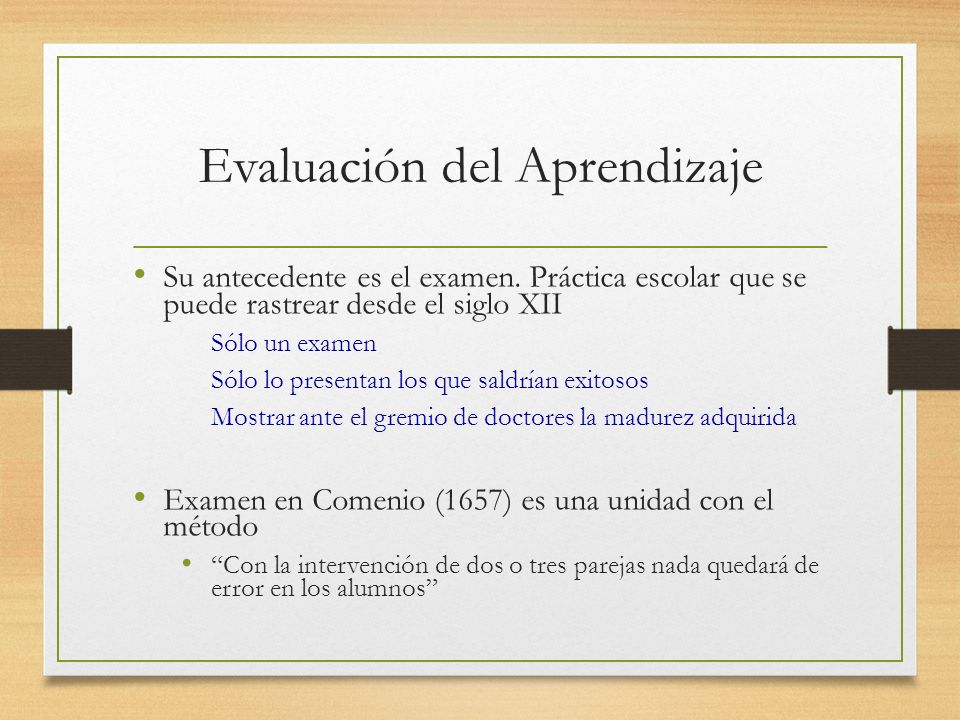 Evaluación del Aprendizaje

• Su antecedente es el examen. Práctica escolar que se puede rastrear desde el siglo XII

Sólo un examen

Sólo lo presentan los que saldrían exitosos

Mostrar ante el gremio de doctores la madurez adquirida

• Examen en Comenio (1657) es una unidad con el método

• “Con la intervención de dos o tres parejas nada quedará de error en los alumnos”